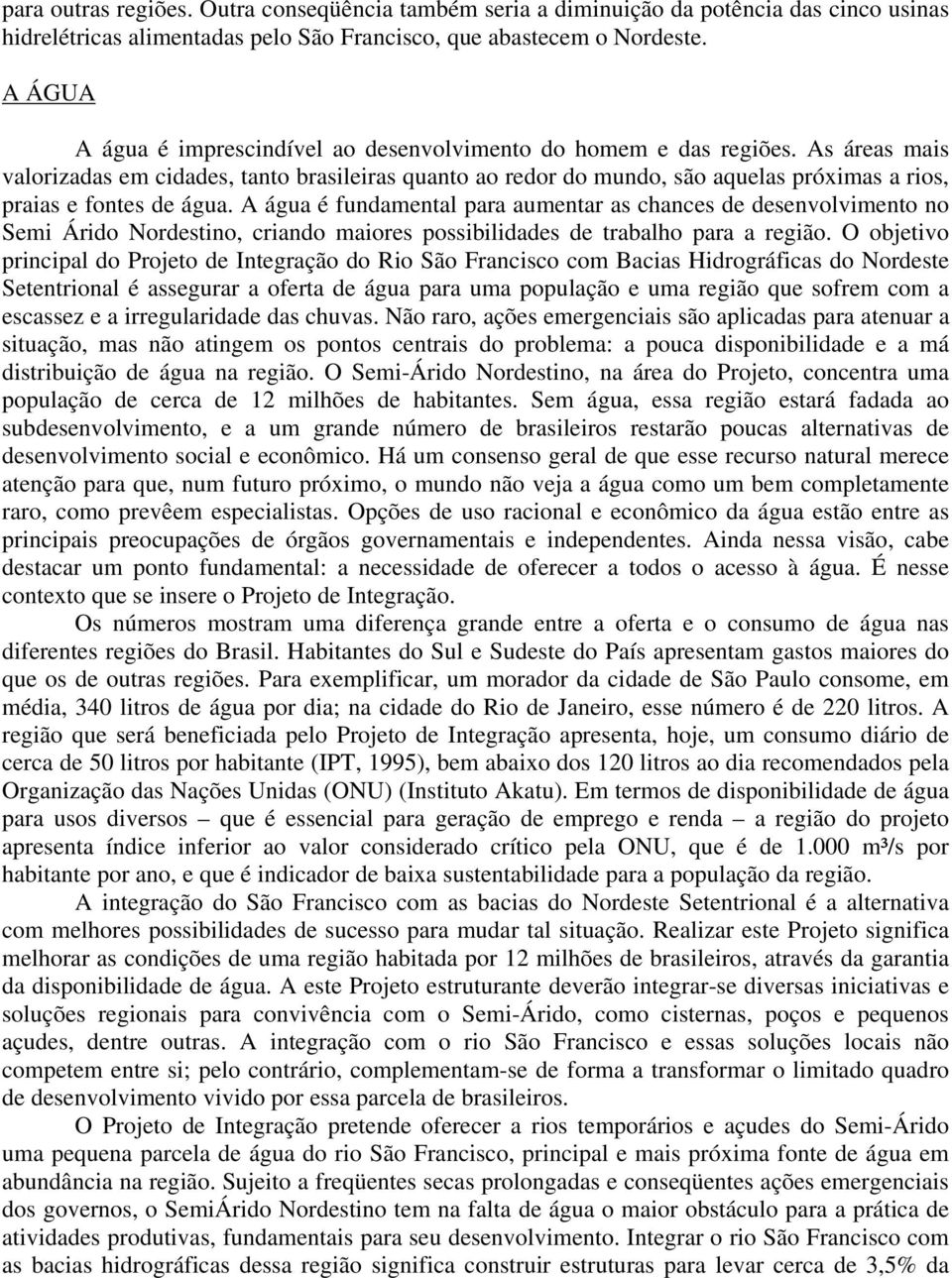 para outras regiões. Outra conseqüência também seria a diminuição da potência das cinco usinas hidrelétricas alimentadas pelo São Francisco, que abastecem o Nordeste.

A ÁGUA

A água é imprescindível ao desenvolvimento do homem e das regiões. As áreas mais valorizadas em cidades, tanto brasileiras quanto ao redor do mundo, são aquelas próximas a rios, praias e fontes de água. A água é fundamental para aumentar as chances de desenvolvimento no Semi Árido Nordestino, criando maiores possibilidades de trabalho para a região. O objetivo principal do Projeto de Integração do Rio São Francisco com Bacias Hidrográficas do Nordeste Setentrional é assegurar a oferta de água para uma população e uma região que sofrem com a escassez e a irregularidade das chuvas. Não raro, ações emergenciais são aplicadas para atenuar a situação, mas não atingem os pontos centrais do problema: a pouca disponibilidade e a má distribuição de água na região. O Semi-Árido Nordestino, na área do Projeto, concentra uma população de cerca de 12 milhões de habitantes. Sem água, essa região estará fadada ao subdesenvolvimento, e a um grande número de brasileiros restarão poucas alternativas de desenvolvimento social e econômico. Há um consenso geral de que esse recurso natural merece atenção para que, num futuro próximo, o mundo não veja a água como um bem completamente raro, como prevêem especialistas. Opções de uso racional e econômico da água estão entre as principais preocupações de órgãos governamentais e independentes. Ainda nessa visão, cabe destacar um ponto fundamental: a necessidade de oferecer a todos o acesso à água. É nesse contexto que se insere o Projeto de Integração.

Os números mostram uma diferença grande entre a oferta e o consumo de água nas diferentes regiões do Brasil. Habitantes do Sul e Sudeste do País apresentam gastos maiores do que os de outras regiões. Para exemplificar, um morador da cidade de São Paulo consome, em média, 340 litros de água por dia; na cidade do Rio de Janeiro, esse número é de 220 litros. A região que será beneficiada pelo Projeto de Integração apresenta, hoje, um consumo diário de cerca de 50 litros por habitante (IPT, 1995), bem abaixo dos 120 litros ao dia recomendados pela Organização das Nações Unidas (ONU) (Instituto Akatu). Em termos de disponibilidade de água para usos diversos – que é essencial para geração de emprego e renda – a região do projeto apresenta índice inferior ao valor considerado crítico pela ONU, que é de 1.000 m³/s por habitante por ano, e que é indicador de baixa sustentabilidade para a população da região.

A integração do São Francisco com as bacias do Nordeste Setentrional é a alternativa com melhores possibilidades de sucesso para mudar tal situação. Realizar este Projeto significa melhorar as condições de uma região habitada por 12 milhões de brasileiros, através da garantia da disponibilidade de água. A este Projeto estruturante deverão integrar-se diversas iniciativas e soluções regionais para convivência com o Semi-Árido, como cisternas, poços e pequenos açudes, dentre outras. A integração com o rio São Francisco e essas soluções locais não competem entre si; pelo contrário, complementam-se de forma a transformar o limitado quadro de desenvolvimento vivido por essa parcela de brasileiros.

O Projeto de Integração pretende oferecer a rios temporários e açudes do Semi-Árido uma pequena parcela de água do rio São Francisco, principal e mais próxima fonte de água em abundância na região. Sujeito a freqüentes secas prolongadas e conseqüentes ações emergenciais dos governos, o SemiÁrido Nordestino tem na falta de água o maior obstáculo para a prática de atividades produtivas, fundamentais para seu desenvolvimento. Integrar o rio São Francisco com as bacias hidrográficas dessa região significa construir estruturas para levar cerca de 3,5% da